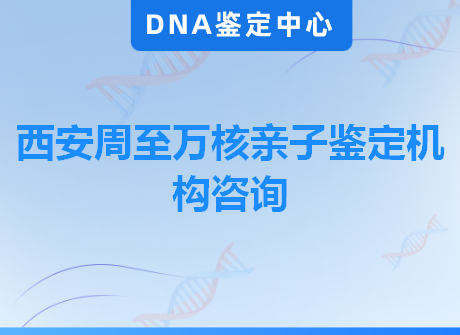 DNA鉴定中心

西安周至万核亲子鉴定机构咨询